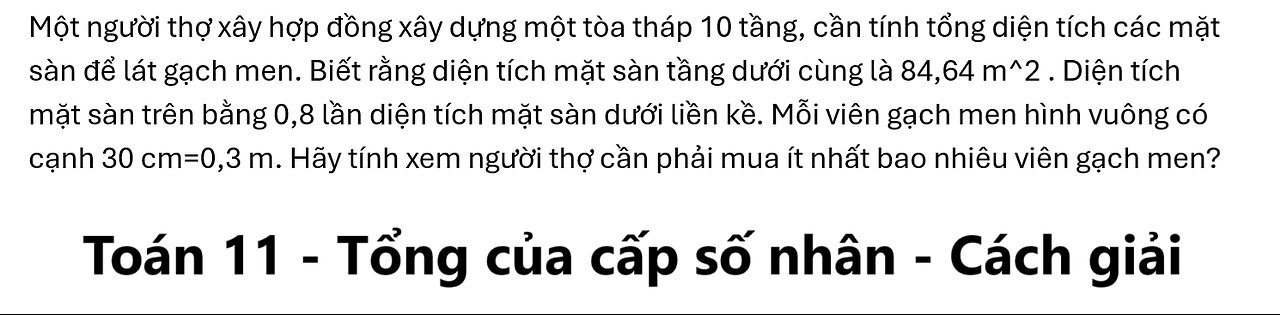 Một người thợ xây hợp đồng xây dựng một tòa tháp 10 tầng, cần tính tổng diện tích các mặt sàn để lát gạch men. Biết rằng diện tích mặt sàn tầng dưới cùng là 84,64 m^2 . Diện tích mặt sàn trên bằng 0,8 lần diện tích mặt sàn dưới liền kề. Mỗi viên gạch men hình vuông có cạnh 30 cm=0,3 m. Hãy tính xem người thợ cần phải mua ít nhất bao nhiêu viên gạch men?

Toán 11 - Tổng của cấp số nhân - Cách giải